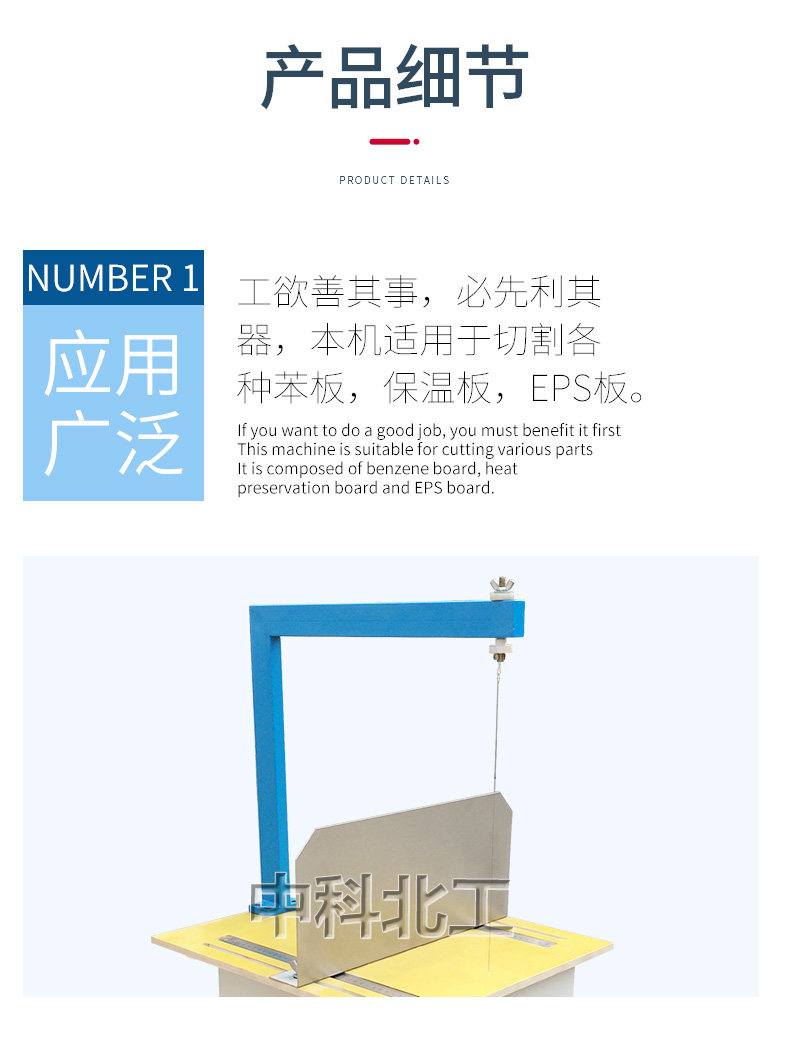 产品细节

PRODUCT DETAILS

NUMBER 1

应用广泛

工欲善其事，必先利其器，本机适用于切割各种苯板，保温板，EPS板。

If you want to do a good job, you must benefit it first
This machine is suitable for cutting various parts
It is composed of benzene board, heat preservation board and EPS board.

中科北工